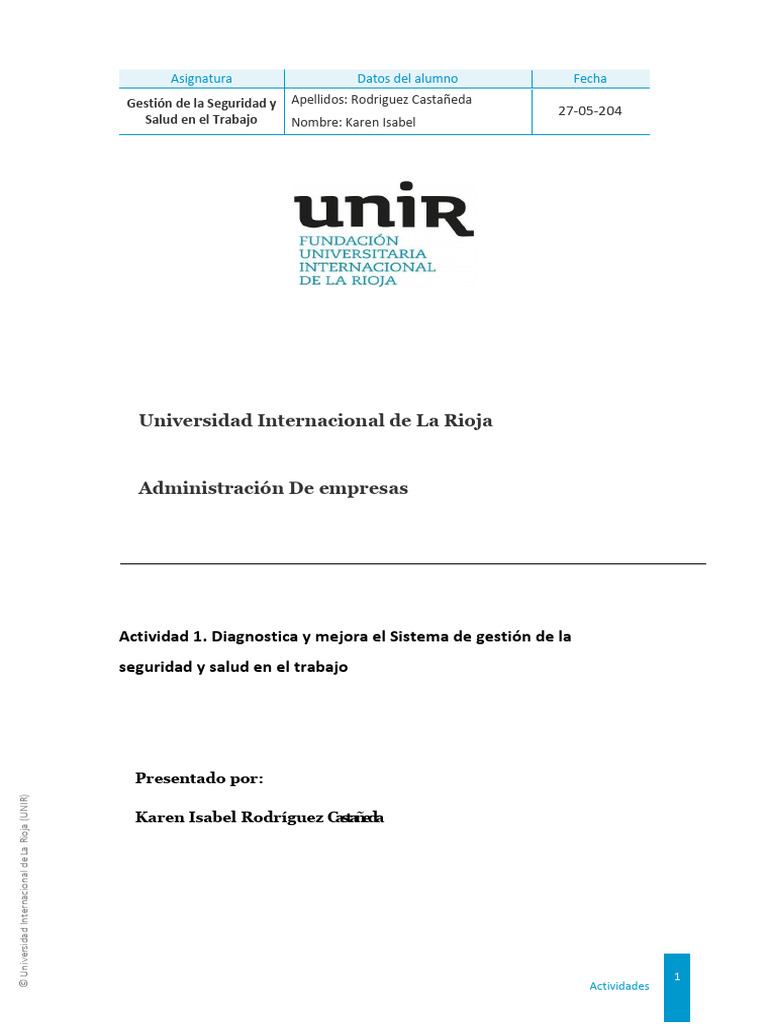 | Asignatura | Datos del alumno | Fecha |
|---|---|---|
| Gestión de la Seguridad y Salud en el Trabajo | Apellidos: Rodriguez Castañeda<br>Nombre: Karen Isabel | 27-05-204 |

unir
FUNDACIÓN UNIVERSITARIA INTERNACIONAL DE LA RIOJA

Universidad Internacional de La Rioja

Administración De empresas

Actividad 1. Diagnostica y mejora el Sistema de gestión de la seguridad y salud en el trabajo

Presentado por:

Karen Isabel Rodríguez Castañeda

© Universidad Internacional de La Rioja (UNIR)

Actividades

1